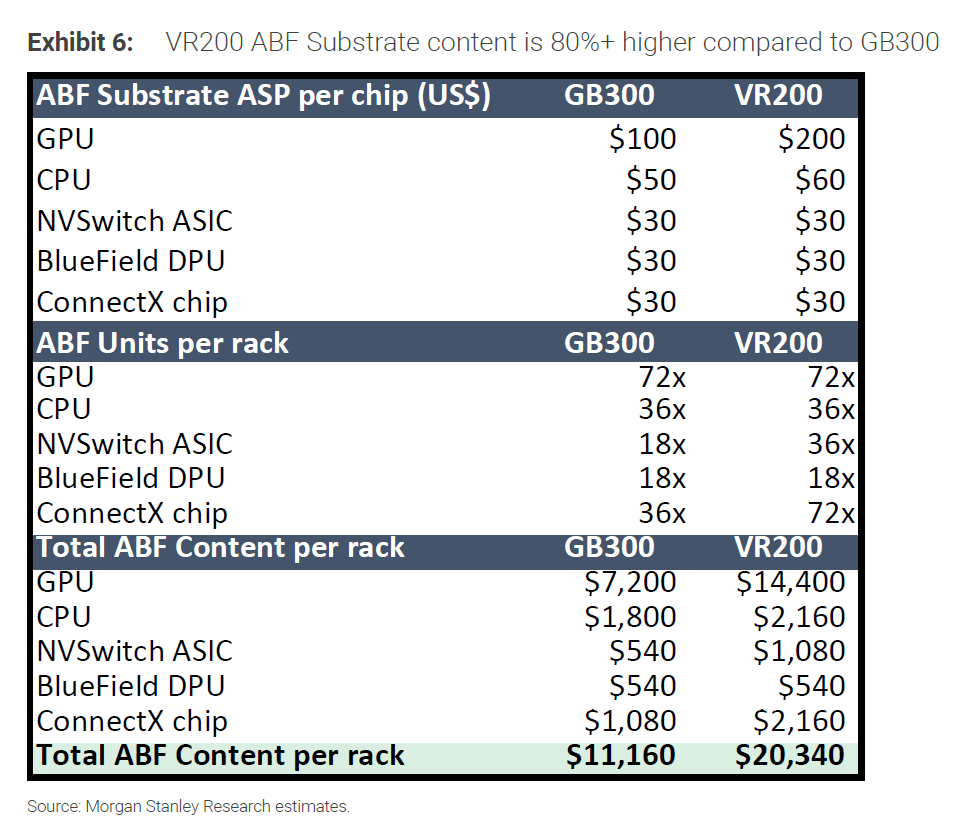 Exhibit 6: VR200 ABF Substrate content is 80%+ higher compared to GB300

| ABF Substrate ASP per chip (US$) | GB300 | VR200 |
|---|---|---|
| GPU | $100 | $200 |
| CPU | $50 | $60 |
| NVSwitch ASIC | $30 | $30 |
| BlueField DPU | $30 | $30 |
| ConnectX chip | $30 | $30 |
| ABF Units per rack | GB300 | VR200 |
| GPU | 72x | 72x |
| CPU | 36x | 36x |
| NVSwitch ASIC | 18x | 36x |
| BlueField DPU | 18x | 18x |
| ConnectX chip | 36x | 72x |
| Total ABF Content per rack | GB300 | VR200 |
| GPU | $7,200 | $14,400 |
| CPU | $1,800 | $2,160 |
| NVSwitch ASIC | $540 | $1,080 |
| BlueField DPU | $540 | $540 |
| ConnectX chip | $1,080 | $2,160 |
| Total ABF Content per rack | $11,160 | $20,340 |

Source: Morgan Stanley Research estimates.